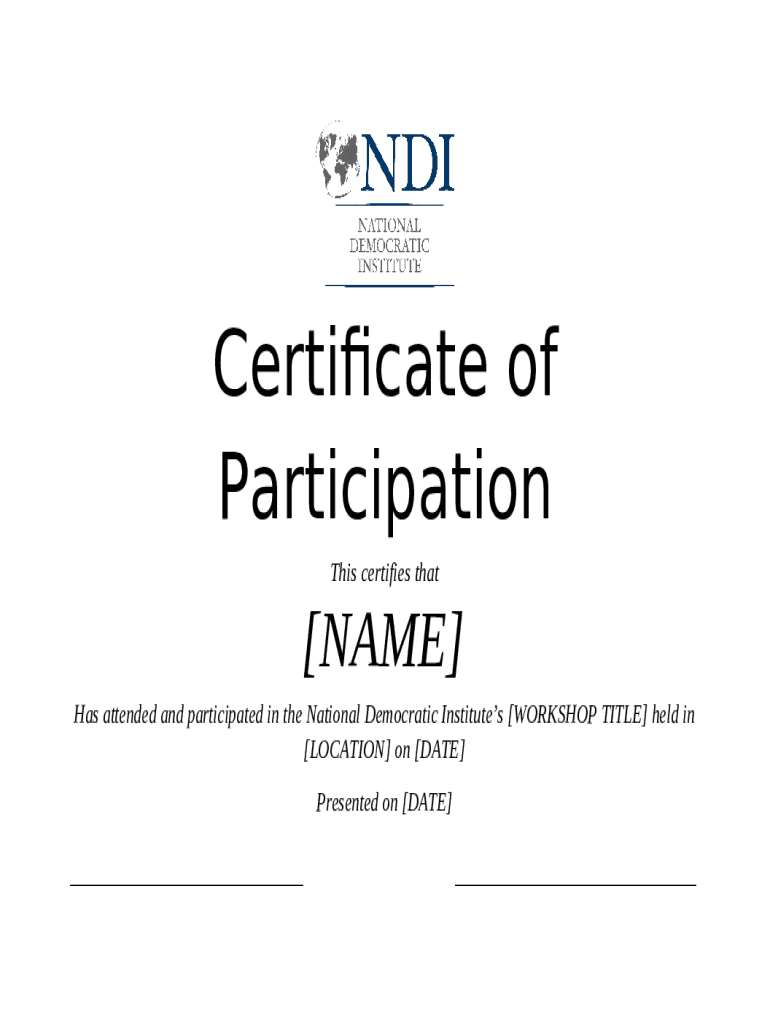 NDI
NATIONAL DEMOCRATIC INSTITUTE

Certificate of Participation

This certifies that

[NAME]

Has attended and participated in the National Democratic Institute's [WORKSHOP TITLE] held in [LOCATION] on [DATE]

Presented on [DATE]